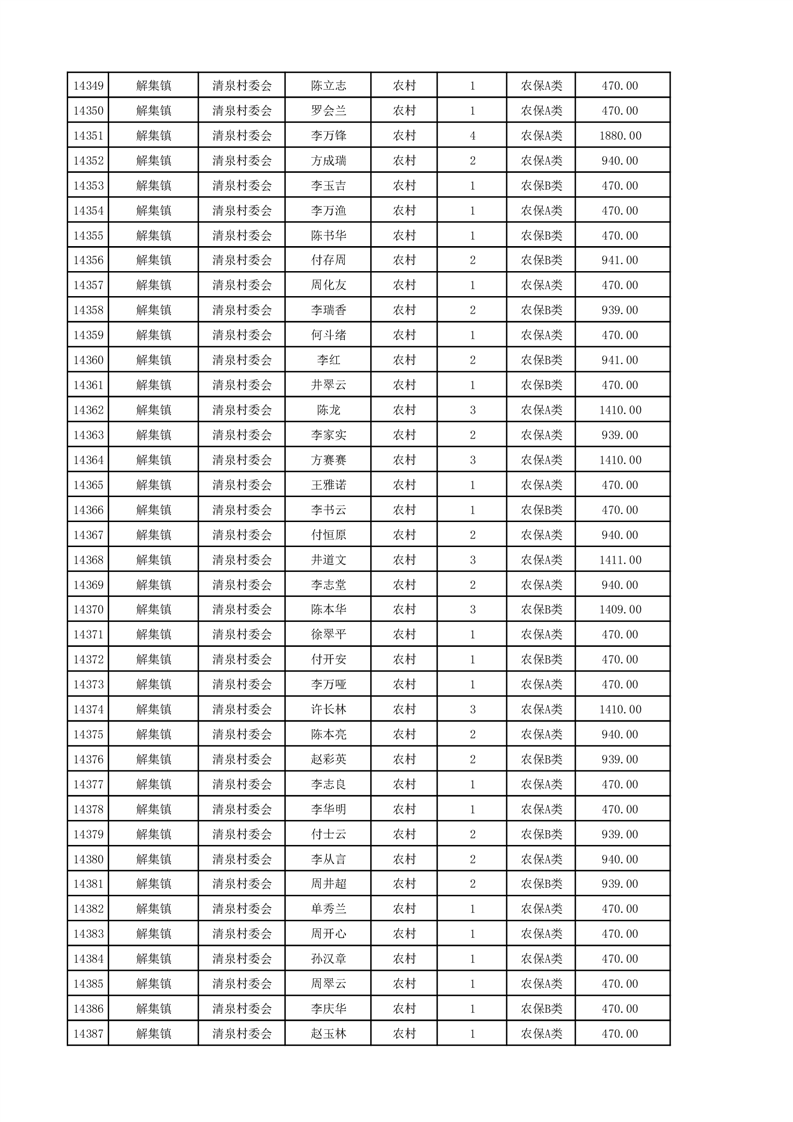 | 14349 | 解集镇 | 清泉村委会 | 陈立志 | 农村 | 1 | 农保A类 | 470.00 |
|---|---|---|---|---|---|---|---|
| 14350 | 解集镇 | 清泉村委会 | 罗会兰 | 农村 | 1 | 农保A类 | 470.00 |
| 14351 | 解集镇 | 清泉村委会 | 李万锋 | 农村 | 4 | 农保A类 | 1880.00 |
| 14352 | 解集镇 | 清泉村委会 | 方成瑞 | 农村 | 2 | 农保A类 | 940.00 |
| 14353 | 解集镇 | 清泉村委会 | 李玉吉 | 农村 | 1 | 农保B类 | 470.00 |
| 14354 | 解集镇 | 清泉村委会 | 李万渔 | 农村 | 1 | 农保A类 | 470.00 |
| 14355 | 解集镇 | 清泉村委会 | 陈书华 | 农村 | 1 | 农保B类 | 470.00 |
| 14356 | 解集镇 | 清泉村委会 | 付存周 | 农村 | 2 | 农保B类 | 941.00 |
| 14357 | 解集镇 | 清泉村委会 | 周化友 | 农村 | 1 | 农保A类 | 470.00 |
| 14358 | 解集镇 | 清泉村委会 | 李瑞香 | 农村 | 2 | 农保B类 | 939.00 |
| 14359 | 解集镇 | 清泉村委会 | 何斗绪 | 农村 | 1 | 农保A类 | 470.00 |
| 14360 | 解集镇 | 清泉村委会 | 李红 | 农村 | 2 | 农保B类 | 941.00 |
| 14361 | 解集镇 | 清泉村委会 | 井翠云 | 农村 | 1 | 农保B类 | 470.00 |
| 14362 | 解集镇 | 清泉村委会 | 陈龙 | 农村 | 3 | 农保A类 | 1410.00 |
| 14363 | 解集镇 | 清泉村委会 | 李家实 | 农村 | 2 | 农保A类 | 939.00 |
| 14364 | 解集镇 | 清泉村委会 | 方赛赛 | 农村 | 3 | 农保A类 | 1410.00 |
| 14365 | 解集镇 | 清泉村委会 | 王雅诺 | 农村 | 1 | 农保A类 | 470.00 |
| 14366 | 解集镇 | 清泉村委会 | 李书云 | 农村 | 1 | 农保B类 | 470.00 |
| 14367 | 解集镇 | 清泉村委会 | 付恒原 | 农村 | 2 | 农保A类 | 940.00 |
| 14368 | 解集镇 | 清泉村委会 | 井道文 | 农村 | 3 | 农保A类 | 1411.00 |
| 14369 | 解集镇 | 清泉村委会 | 李志堂 | 农村 | 2 | 农保A类 | 940.00 |
| 14370 | 解集镇 | 清泉村委会 | 陈本华 | 农村 | 3 | 农保B类 | 1409.00 |
| 14371 | 解集镇 | 清泉村委会 | 徐翠平 | 农村 | 1 | 农保A类 | 470.00 |
| 14372 | 解集镇 | 清泉村委会 | 付开安 | 农村 | 1 | 农保B类 | 470.00 |
| 14373 | 解集镇 | 清泉村委会 | 李万哑 | 农村 | 1 | 农保A类 | 470.00 |
| 14374 | 解集镇 | 清泉村委会 | 许长林 | 农村 | 3 | 农保A类 | 1410.00 |
| 14375 | 解集镇 | 清泉村委会 | 陈本亮 | 农村 | 2 | 农保A类 | 940.00 |
| 14376 | 解集镇 | 清泉村委会 | 赵彩英 | 农村 | 2 | 农保B类 | 939.00 |
| 14377 | 解集镇 | 清泉村委会 | 李志良 | 农村 | 1 | 农保A类 | 470.00 |
| 14378 | 解集镇 | 清泉村委会 | 李华明 | 农村 | 1 | 农保A类 | 470.00 |
| 14379 | 解集镇 | 清泉村委会 | 付士云 | 农村 | 2 | 农保B类 | 939.00 |
| 14380 | 解集镇 | 清泉村委会 | 李从言 | 农村 | 2 | 农保A类 | 940.00 |
| 14381 | 解集镇 | 清泉村委会 | 周井超 | 农村 | 2 | 农保B类 | 939.00 |
| 14382 | 解集镇 | 清泉村委会 | 单秀兰 | 农村 | 1 | 农保A类 | 470.00 |
| 14383 | 解集镇 | 清泉村委会 | 周开心 | 农村 | 1 | 农保A类 | 470.00 |
| 14384 | 解集镇 | 清泉村委会 | 孙汉章 | 农村 | 1 | 农保A类 | 470.00 |
| 14385 | 解集镇 | 清泉村委会 | 周翠云 | 农村 | 1 | 农保A类 | 470.00 |
| 14386 | 解集镇 | 清泉村委会 | 李庆华 | 农村 | 1 | 农保B类 | 470.00 |
| 14387 | 解集镇 | 清泉村委会 | 赵玉林 | 农村 | 1 | 农保A类 | 470.00 |